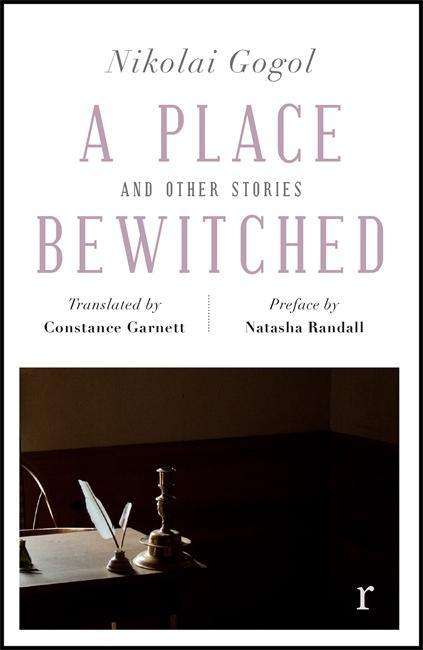 Nikolai Gogol

A PLACE

AND OTHER STORIES

BEWITCHED

Translated by
Constance Garnett

Preface by
Natasha Randall

r